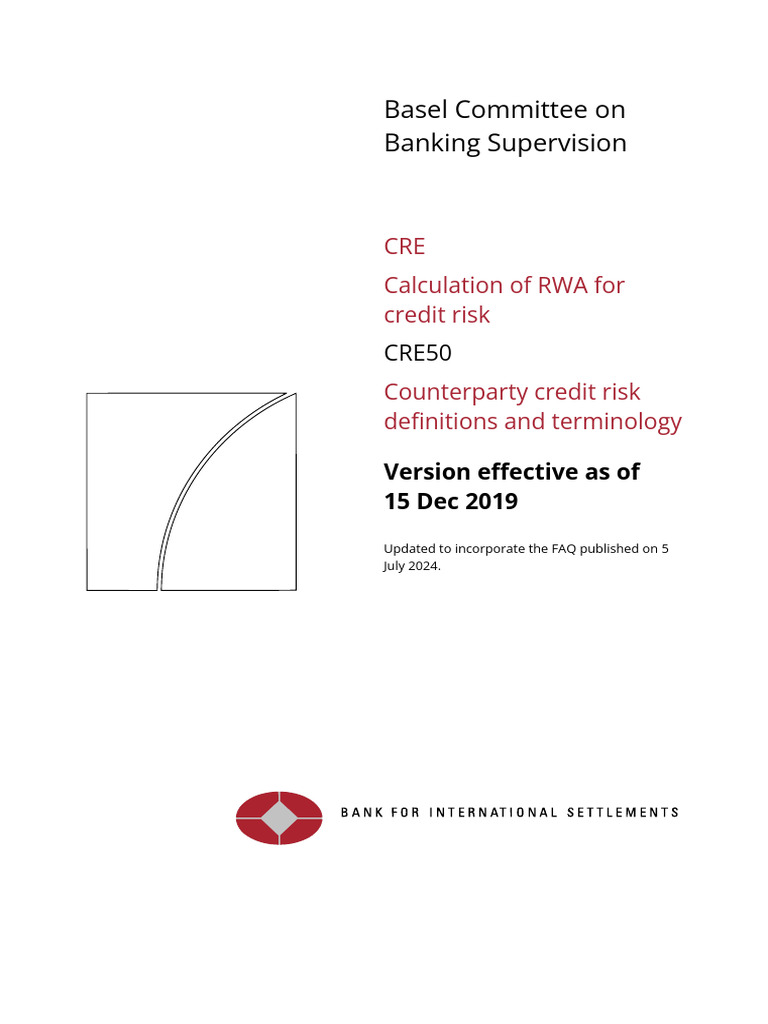 Basel Committee on Banking Supervision

CRE

Calculation of RWA for credit risk

CRE50

Counterparty credit risk definitions and terminology

Version effective as of 15 Dec 2019

Updated to incorporate the FAQ published on 5 July 2024.

BANK FOR INTERNATIONAL SETTLEMENTS